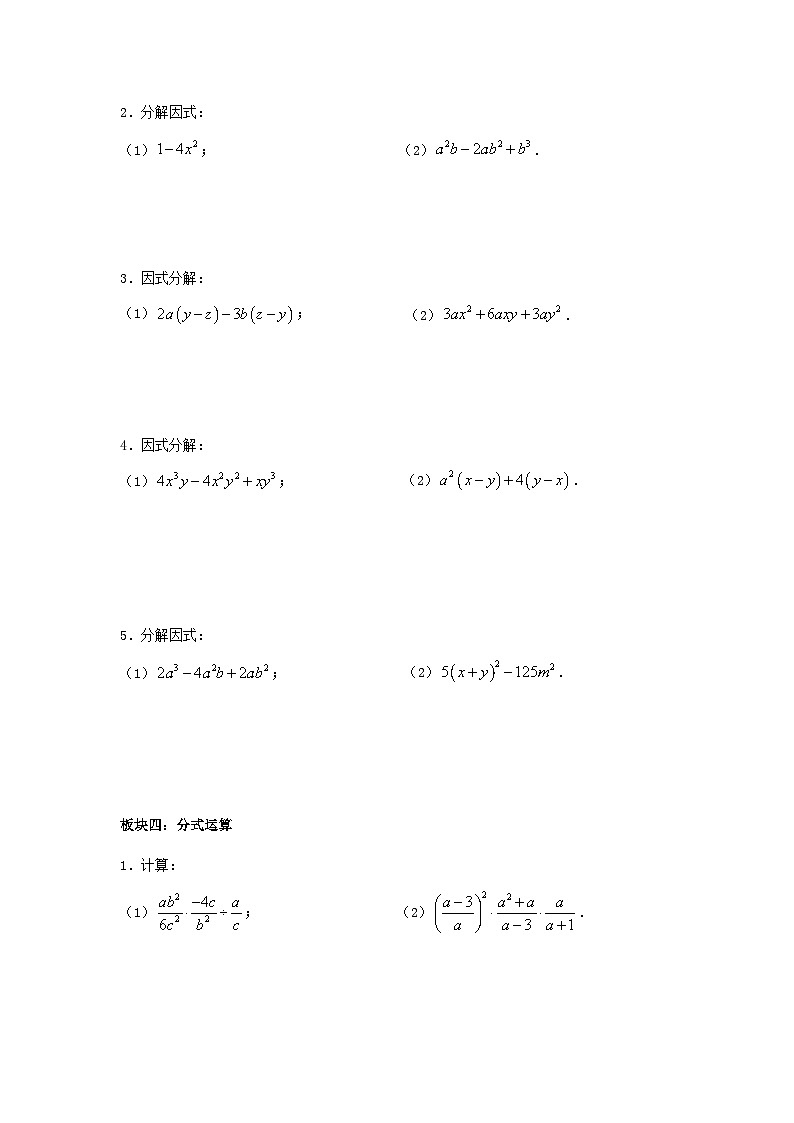 2．分解因式：

（1）$1-4x^2$；　　（2）$a^2b-2ab^2+b^3$．

3．因式分解：

（1）$2a(y-z)-3b(z-y)$；　　（2）$3ax^2+6axy+3ay^2$．

4．因式分解：

（1）$4x^3y-4x^2y^2+xy^3$；　　（2）$a^2(x-y)+4(y-x)$．

5．分解因式：

（1）$2a^3-4a^2b+2ab^2$；　　（2）$5(x+y)^2-125m^2$．

板块四：分式运算

1．计算：

（1）$\frac{ab^2}{6c^2}\cdot\frac{-4c}{b^2}\div\frac{a}{c}$；　　（2）$\left(\frac{a-3}{a}\right)^2\cdot\frac{a^2+a}{a-3}\cdot\frac{a}{a+1}$．